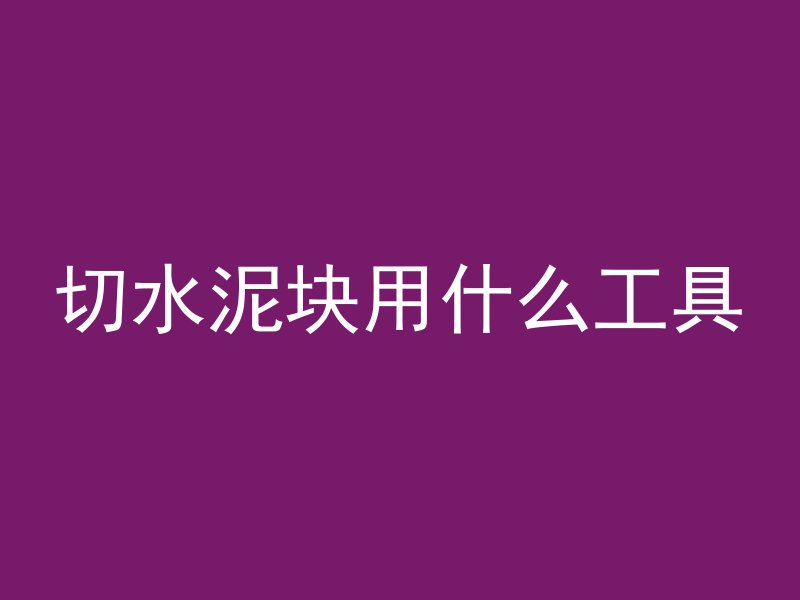 切水泥块用什么工具